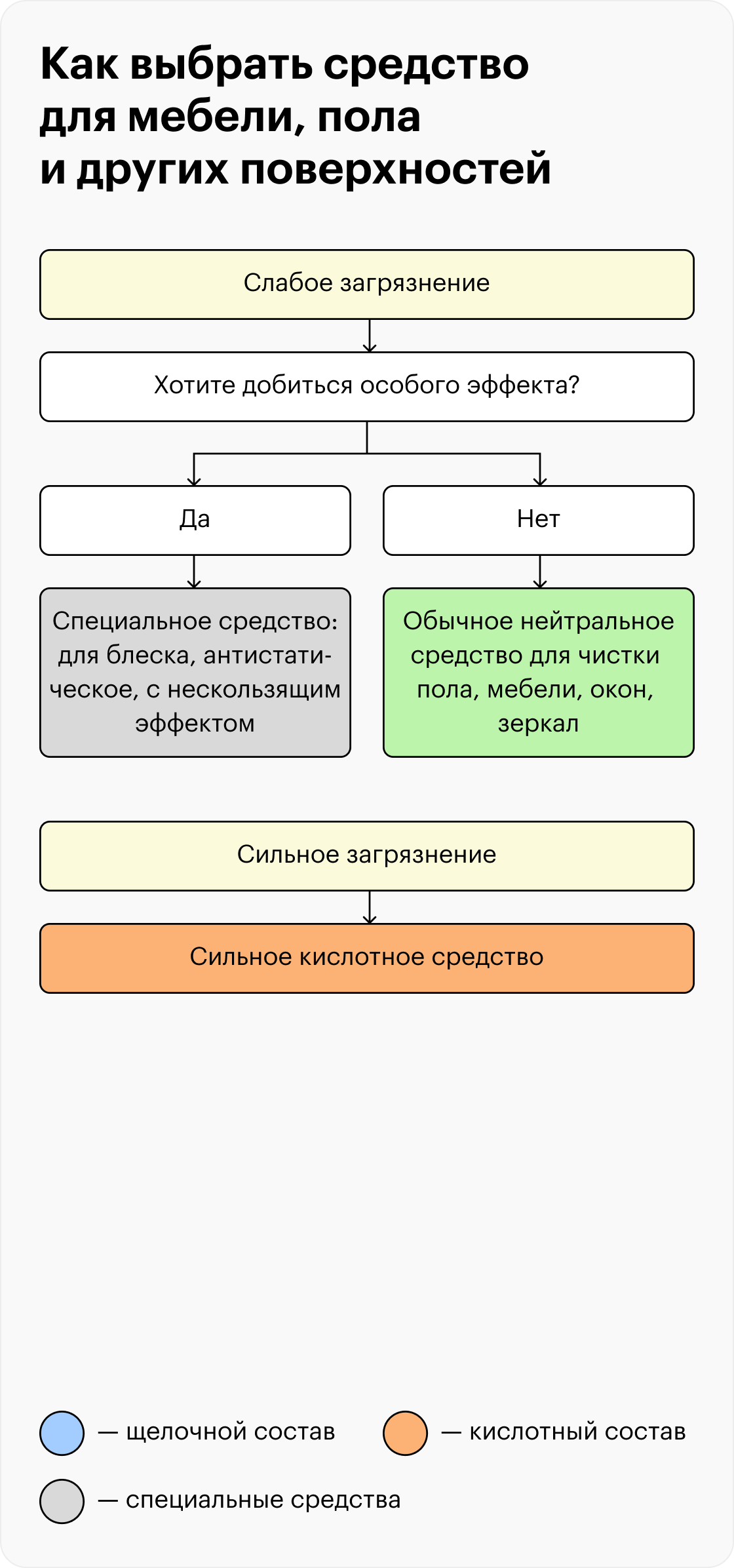 Как выбрать средство для мебели, пола и других поверхностей

Слабое загрязнение

Хотите добиться особого эффекта?

Да

Нет

Специальное средство: для блеска, антистатическое, с нескользящим эффектом

Обычное нейтральное средство для чистки пола, мебели, окон, зеркал

Сильное загрязнение

Сильное кислотное средство

— щелочной состав

— кислотный состав

— специальные средства